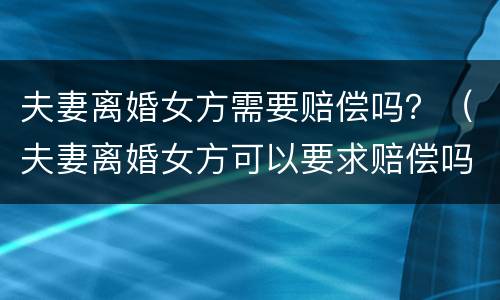 夫妻离婚女方需要赔偿吗？（夫妻离婚女方可以要求赔偿吗